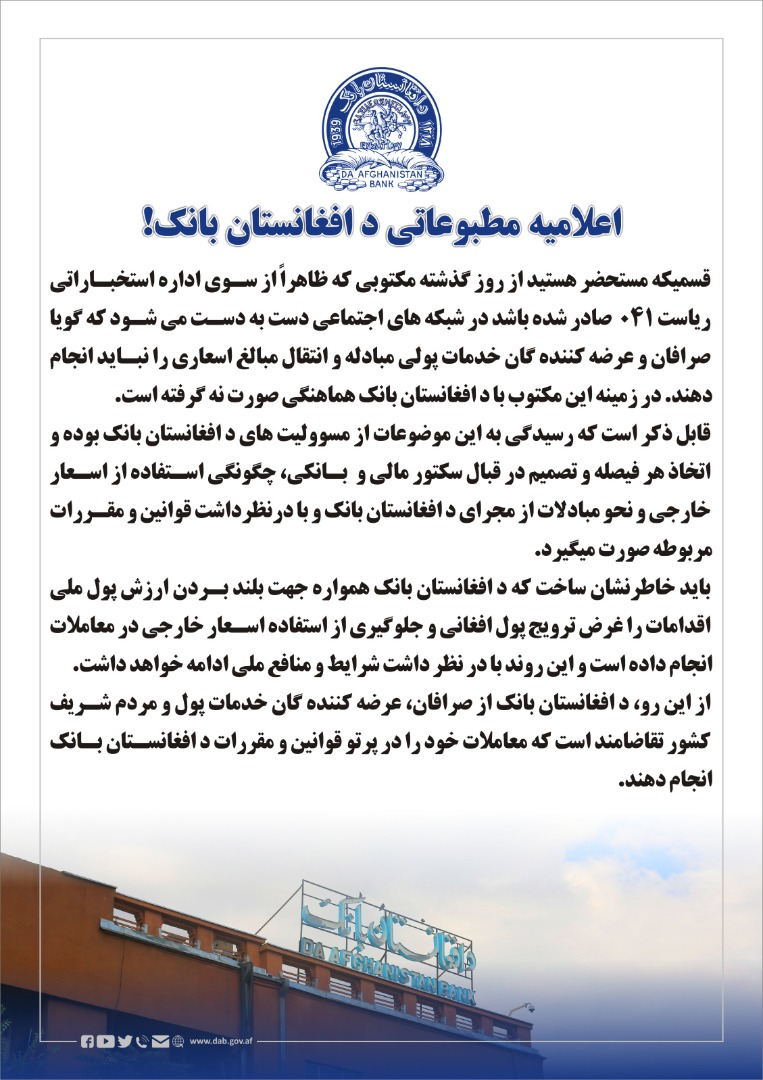 د افغانستان بانک
1939 ۱۳۱۸
DA AFGHANISTAN BANK

اعلامیه مطبوعاتی د افغانستان بانک!

قسمیکه مستحضر هستید از روز گذشته مکتوبی که ظاهراً از سوی اداره استخباراتی ریاست ۰۴۱ صادر شده باشد در شبکه های اجتماعی دست به دست می شود که گویا صرافان و عرضه کننده گان خدمات پولی مبادله و انتقال مبالغ اسعاری را نباید انجام دهند. در زمینه این مکتوب با د افغانستان بانک هماهنگی صورت نه گرفته است.

قابل ذکر است که رسیدگی به این موضوعات از مسوولیت های د افغانستان بانک بوده و اتخاذ هر فیصله و تصمیم در قبال سکتور مالی و بانکی، چگونگی استفاده از اسعار خارجی و نحو مبادلات از مجرای د افغانستان بانک و با درنظرداشت قوانین و مقررات مربوطه صورت میگیرد.

باید خاطرنشان ساخت که د افغانستان بانک همواره جهت بلند بردن ارزش پول ملی اقدامات را غرض ترویج پول افغانی و جلوگیری از استفاده اسعار خارجی در معاملات انجام داده است و این روند با در نظر داشت شرایط و منافع ملی ادامه خواهد داشت.

از این رو، د افغانستان بانک از صرافان، عرضه کننده گان خدمات پول و مردم شریف کشور تقاضامند است که معاملات خود را در پرتو قوانین و مقررات د افغانستان بانک انجام دهند.

د افغانستان بانک
DA AFGHANISTAN BANK

www.dab.gov.af